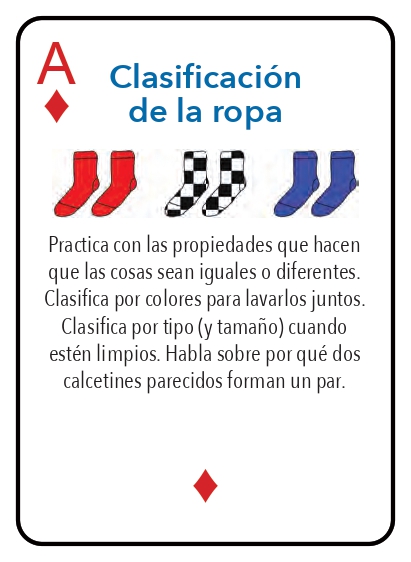 A
♦

Clasificación de la ropa

Practica con las propiedades que hacen que las cosas sean iguales o diferentes. Clasifica por colores para lavarlos juntos. Clasifica por tipo (y tamaño) cuando estén limpios. Habla sobre por qué dos calcetines parecidos forman un par.

♦